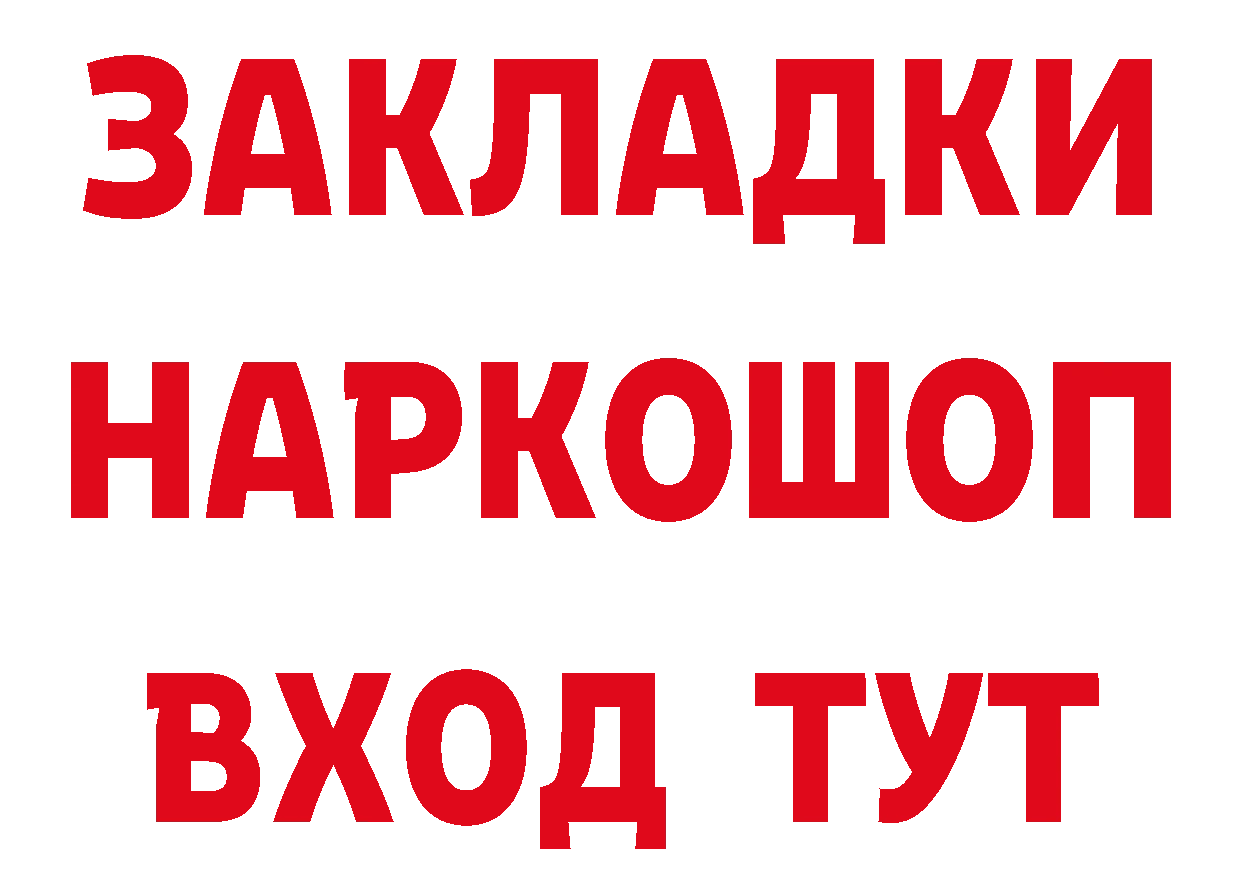 ЗАКЛАДКИ НАРКОШОП ВХОД ТУТ